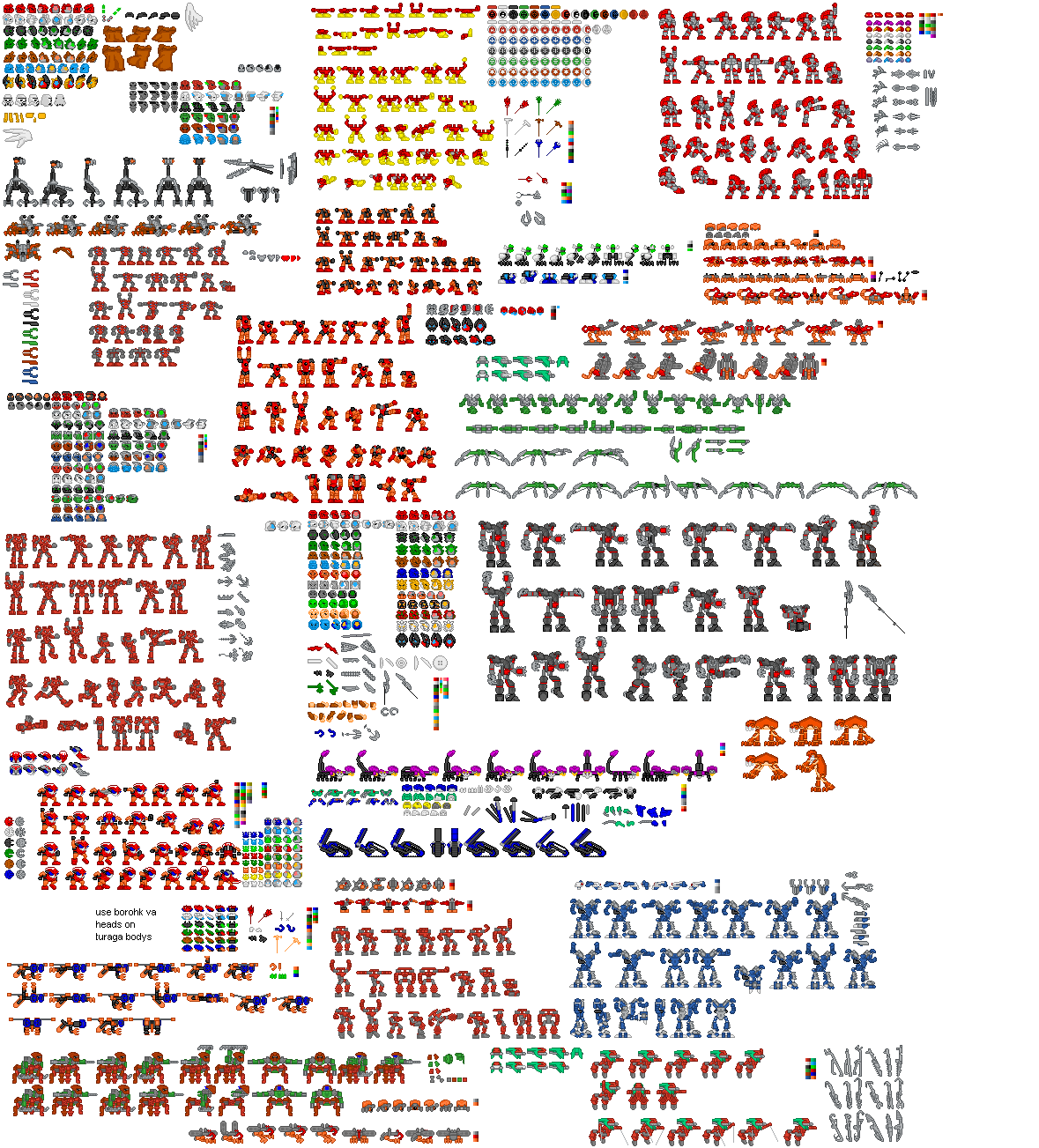 use borohk va
heads on
turaga bodys